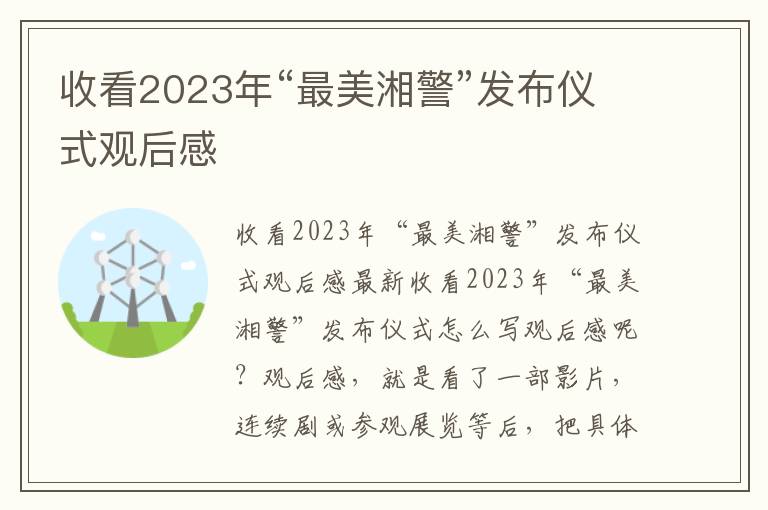 收看2023年“最美湘警”发布仪式观后感

收看2023年“最美湘警”发布仪式观后感最新收看2023年“最美湘警”发布仪式怎么写观后感呢？观后感，就是看了一部影片，连续剧或参观展览等后，把具体